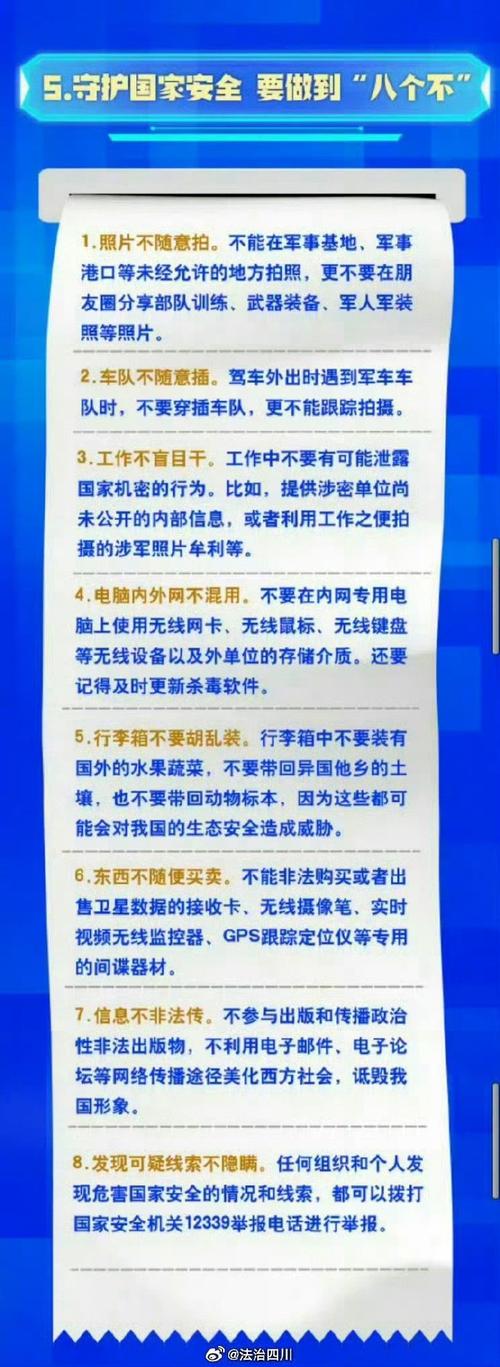 5.守护国家安全 要做到“八个不”

1.照片不随意拍。不能在军事基地、军事港口等未经允许的地方拍照，更不要在朋友圈分享部队训练、武器装备、军人军装照等照片。

2.车队不随意插。驾车外出时遇到军车车队时，不要穿插车队，更不能跟踪拍摄。

3.工作不盲目干。工作中不要有可能泄露国家机密的行为。比如，提供涉密单位尚未公开的内部信息，或者利用工作之便拍摄的涉军照片牟利等。

4.电脑内外网不混用。不要在内网专用电脑上使用无线网卡、无线鼠标、无线键盘等无线设备以及外单位的存储介质。还要记得及时更新杀毒软件。

5.行李箱不要胡乱装。行李箱中不要装有国外的水果蔬菜，不要带回异国他乡的土壤，也不要带回动物标本，因为这些都可能会对我国的生态安全造成威胁。

6.东西不随便买卖。不能非法购买或者出售卫星数据的接收卡、无线摄像笔、实时视频无线监控器、GPS跟踪定位仪等专用的间谍器材。

7.信息不非法传。不参与出版和传播政治性非法出版物，不利用电子邮件、电子论坛等网络传播途径美化西方社会，诋毁我国形象。

8.发现可疑线索不隐瞒。任何组织和个人发现危害国家安全的情况和线索，都可以拨打国家安全机关12339举报电话进行举报。

@法治四川